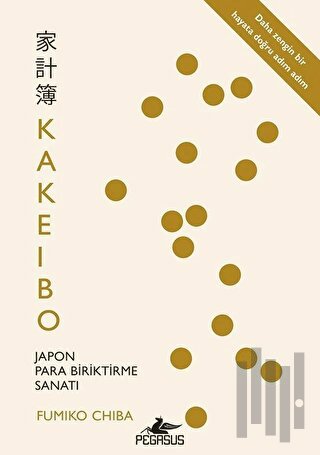 Daha zengin bir hayata doğru adım adım

家計簿

KAKEIBO

JAPON PARA BİRİKTİRME SANATI

FUMIKO CHIBA

PEGASUS